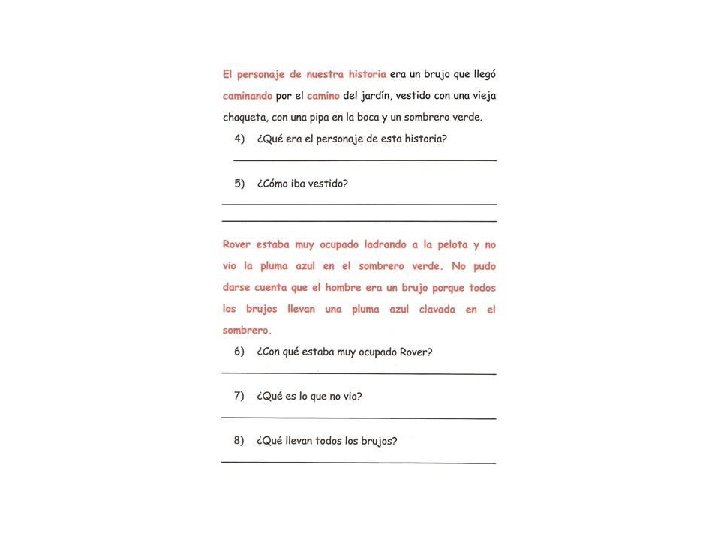 El personaje de nuestra historia era un brujo que llegó caminando por el camino del jardín, vestido con una vieja chaqueta, con una pipa en la boca y un sombrero verde.

4) ¿Qué era el personaje de esta historia?

5) ¿Cómo iba vestido?

Rover estaba muy ocupado ladrando a la pelota y no vio la pluma azul en el sombrero verde. No pudo darse cuenta que el hombre era un brujo porque todos los brujos llevan una pluma azul clavada en el sombrero.

6) ¿Con qué estaba muy ocupado Rover?

7) ¿Qué es lo que no vio?

8) ¿Qué llevan todos los brujos?